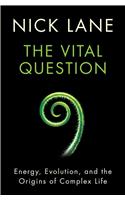 NICK LANE

THE VITAL QUESTION

Energy, Evolution, and the Origins of Complex Life